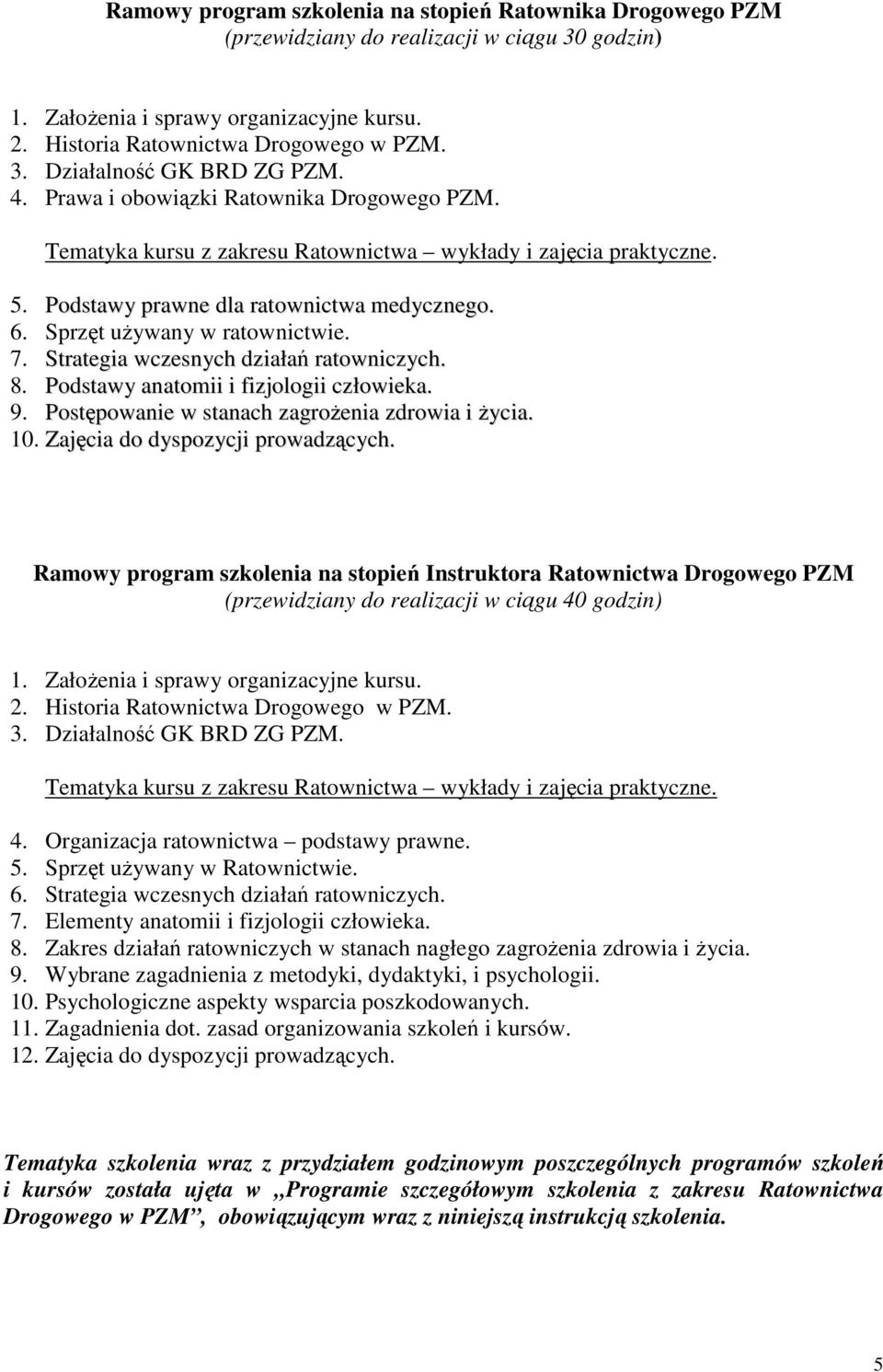 Ramowy program szkolenia na stopień Ratownika Drogowego PZM
(przewidziany do realizacji w ciągu 30 godzin)

1. Założenia i sprawy organizacyjne kursu.
2. Historia Ratownictwa Drogowego w PZM.
3. Działalność GK BRD ZG PZM.
4. Prawa i obowiązki Ratownika Drogowego PZM.

Tematyka kursu z zakresu Ratownictwa – wykłady i zajęcia praktyczne.

5. Podstawy prawne dla ratownictwa medycznego.
6. Sprzęt używany w ratownictwie.
7. Strategia wczesnych działań ratowniczych.
8. Podstawy anatomii i fizjologii człowieka.
9. Postępowanie w stanach zagrożenia zdrowia i życia.
10. Zajęcia do dyspozycji prowadzących.

Ramowy program szkolenia na stopień Instruktora Ratownictwa Drogowego PZM
(przewidziany do realizacji w ciągu 40 godzin)

1. Założenia i sprawy organizacyjne kursu.
2. Historia Ratownictwa Drogowego w PZM.
3. Działalność GK BRD ZG PZM.

Tematyka kursu z zakresu Ratownictwa – wykłady i zajęcia praktyczne.

4. Organizacja ratownictwa – podstawy prawne.
5. Sprzęt używany w Ratownictwie.
6. Strategia wczesnych działań ratowniczych.
7. Elementy anatomii i fizjologii człowieka.
8. Zakres działań ratowniczych w stanach nagłego zagrożenia zdrowia i życia.
9. Wybrane zagadnienia z metodyki, dydaktyki, i psychologii.
10. Psychologiczne aspekty wsparcia poszkodowanych.
11. Zagadnienia dot. zasad organizowania szkoleń i kursów.
12. Zajęcia do dyspozycji prowadzących.

Tematyka szkolenia wraz z przydziałem godzinowym poszczególnych programów szkoleń i kursów została ujęta w „Programie szczegółowym szkolenia z zakresu Ratownictwa Drogowego w PZM”, obowiązującym wraz z niniejszą instrukcją szkolenia.

5